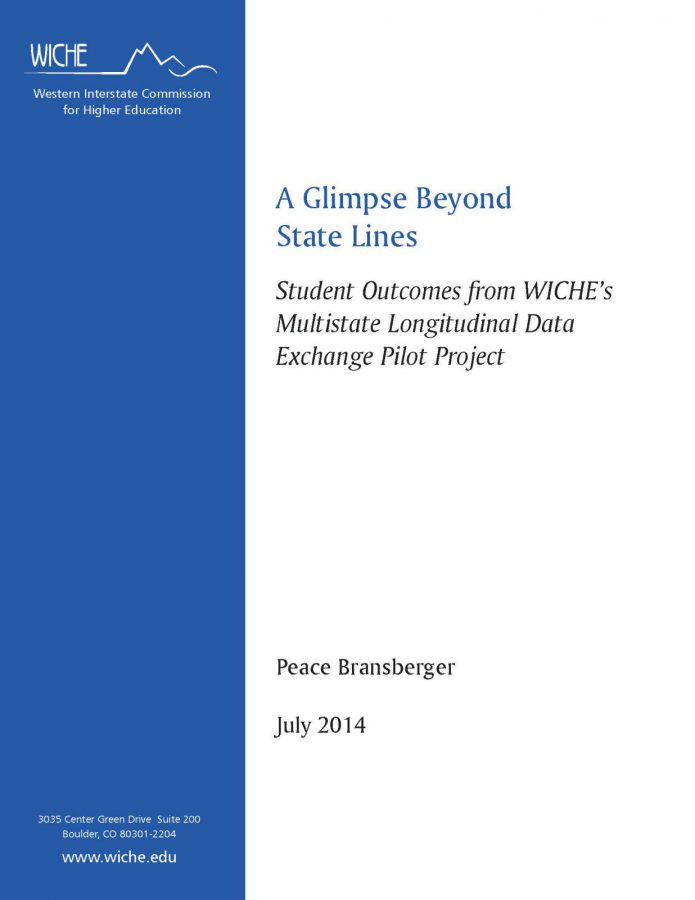 WICHE

Western Interstate Commission for Higher Education

A Glimpse Beyond State Lines

Student Outcomes from WICHE's Multistate Longitudinal Data Exchange Pilot Project

Peace Bransberger

July 2014

3035 Center Green Drive Suite 200
Boulder, CO 80301-2204

www.wiche.edu